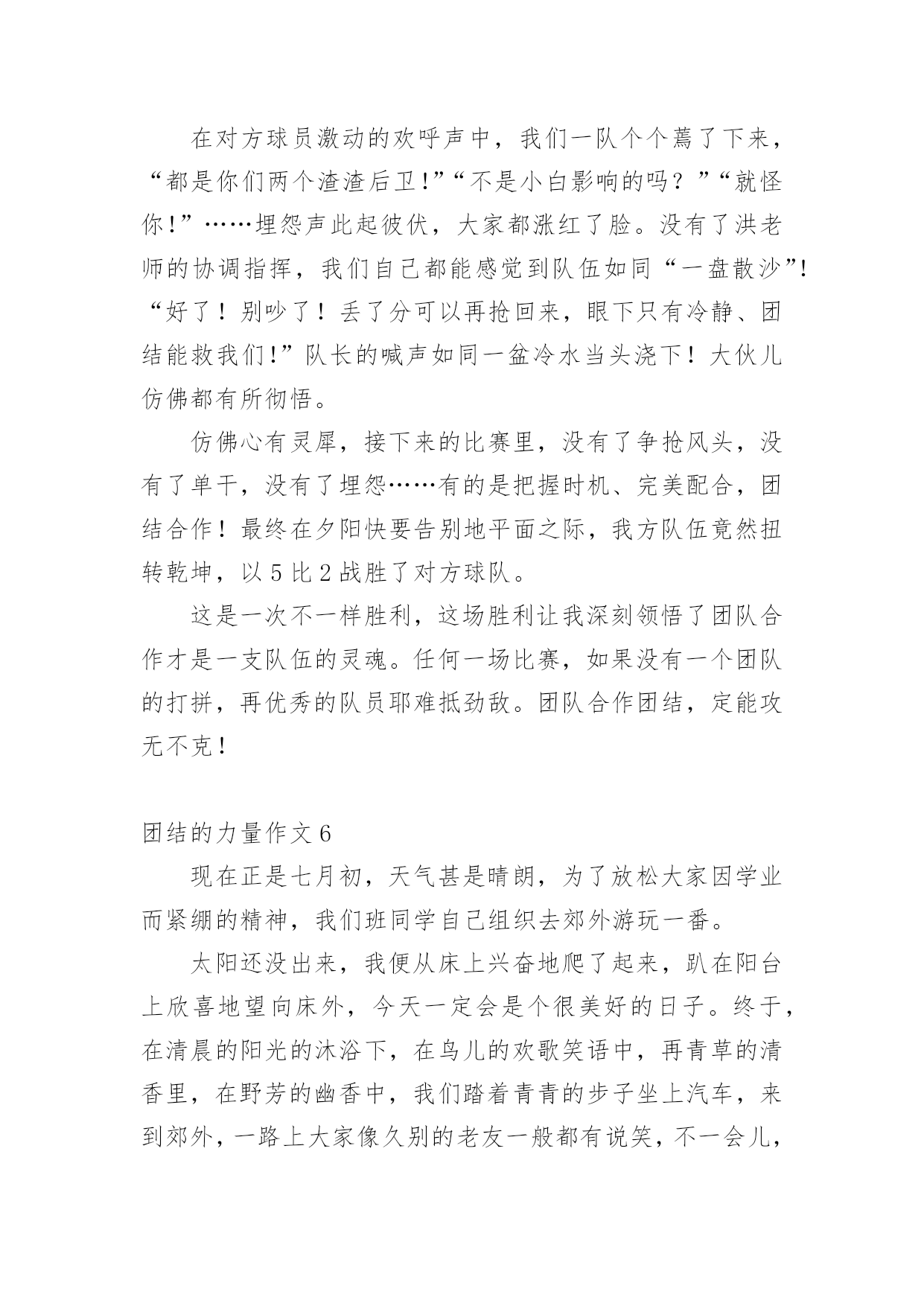 在对方球员激动的欢呼声中，我们一队个个蔫了下来，“都是你们两个渣渣后卫!”“不是小白影响的吗？”“就怪你!”……埋怨声此起彼伏，大家都涨红了脸。没有了洪老师的协调指挥，我们自己都能感觉到队伍如同“一盘散沙”!“好了！别吵了！丢了分可以再抢回来，眼下只有冷静、团结能救我们!”队长的喊声如同一盆冷水当头浇下！大伙儿仿佛都有所彻悟。

仿佛心有灵犀，接下来的比赛里，没有了争抢风头，没有了单干，没有了埋怨……有的是把握时机、完美配合，团结合作！最终在夕阳快要告别地平面之际，我方队伍竟然扭转乾坤，以 5 比 2 战胜了对方球队。

这是一次不一样胜利，这场胜利让我深刻领悟了团队合作才是一支队伍的灵魂。任何一场比赛，如果没有一个团队的打拼，再优秀的队员耶难抵劲敌。团队合作团结，定能攻无不克！

团结的力量作文 6

现在正是七月初，天气甚是晴朗，为了放松大家因学业而紧绷的精神，我们班同学自己组织去郊外游玩一番。

太阳还没出来，我便从床上兴奋地爬了起来，趴在阳台上欣喜地望向床外，今天一定会是个很美好的日子。终于，在清晨的阳光的沐浴下，在鸟儿的欢歌笑语中，再青草的清香里，在野芳的幽香中，我们踏着青青的步子坐上汽车，来到郊外，一路上大家像久别的老友一般都有说笑，不一会儿，